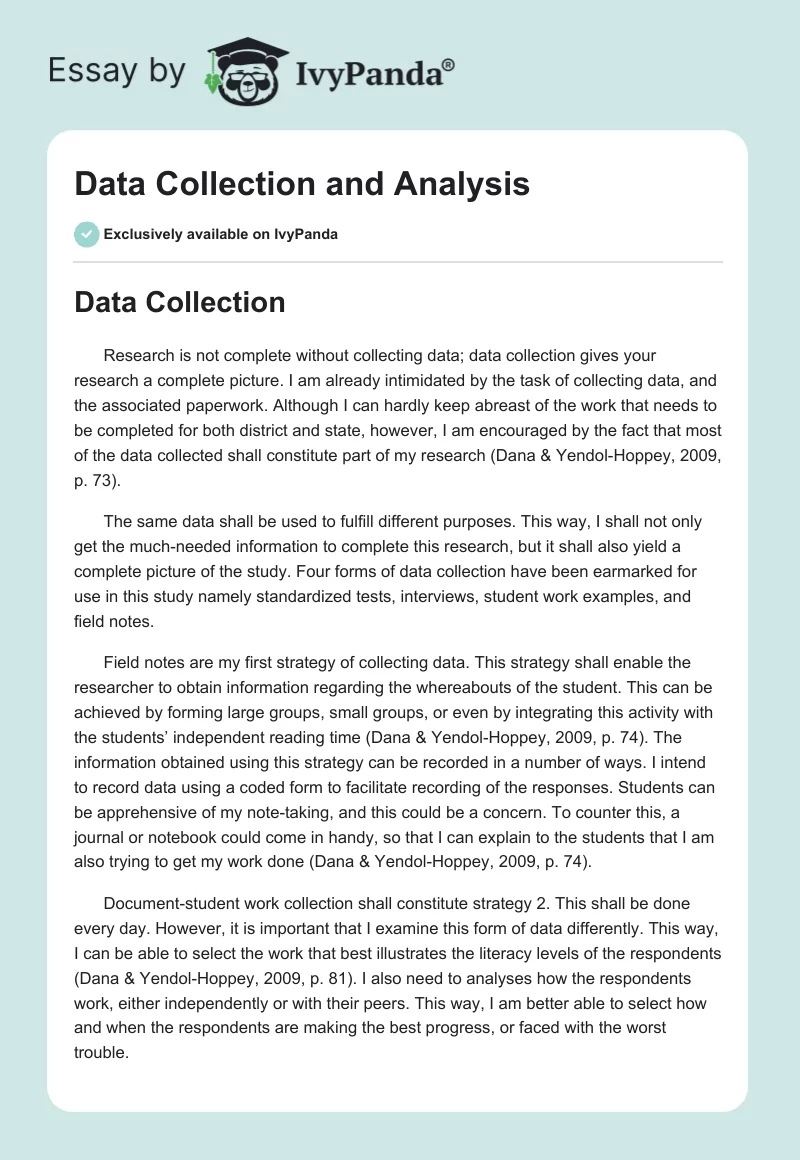 Essay by IvyPanda®

Data Collection and Analysis

Exclusively available on IvyPanda

Data Collection

Research is not complete without collecting data; data collection gives your research a complete picture. I am already intimidated by the task of collecting data, and the associated paperwork. Although I can hardly keep abreast of the work that needs to be completed for both district and state, however, I am encouraged by the fact that most of the data collected shall constitute part of my research (Dana & Yendol-Hoppey, 2009, p. 73).

The same data shall be used to fulfill different purposes. This way, I shall not only get the much-needed information to complete this research, but it shall also yield a complete picture of the study. Four forms of data collection have been earmarked for use in this study namely standardized tests, interviews, student work examples, and field notes.

Field notes are my first strategy of collecting data. This strategy shall enable the researcher to obtain information regarding the whereabouts of the student. This can be achieved by forming large groups, small groups, or even by integrating this activity with the students' independent reading time (Dana & Yendol-Hoppey, 2009, p. 74). The information obtained using this strategy can be recorded in a number of ways. I intend to record data using a coded form to facilitate recording of the responses. Students can be apprehensive of my note-taking, and this could be a concern. To counter this, a journal or notebook could come in handy, so that I can explain to the students that I am also trying to get my work done (Dana & Yendol-Hoppey, 2009, p. 74).

Document-student work collection shall constitute strategy 2. This shall be done every day. However, it is important that I examine this form of data differently. This way, I can be able to select the work that best illustrates the literacy levels of the respondents (Dana & Yendol-Hoppey, 2009, p. 81). I also need to analyses how the respondents work, either independently or with their peers. This way, I am better able to select how and when the respondents are making the best progress, or faced with the worst trouble.